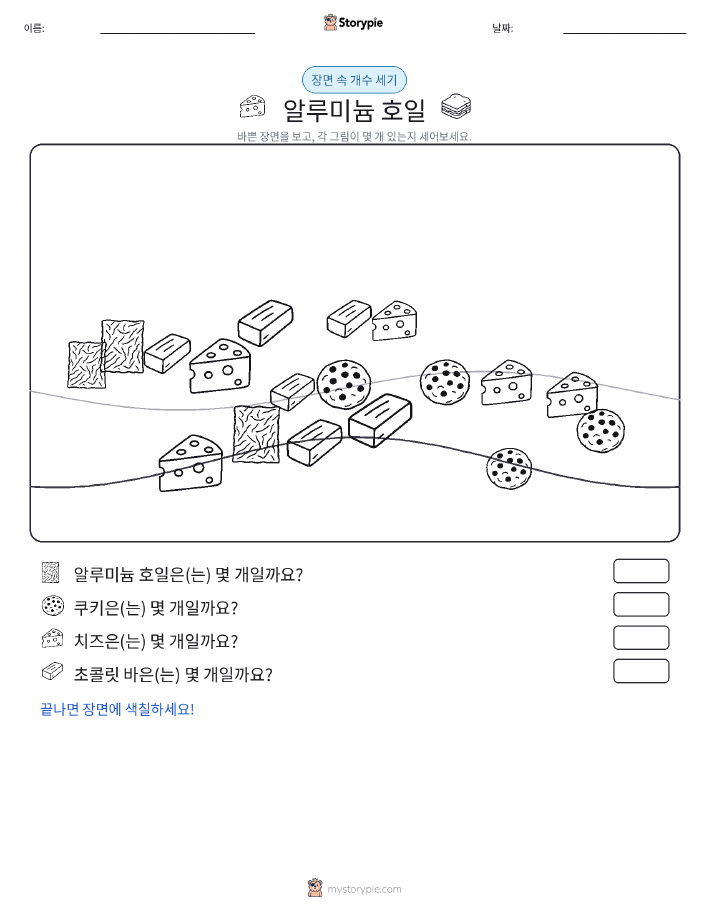 이름:

Storypie

날짜:

장면 속 개수 세기

알루미늄 호일

바쁜 장면을 보고, 각 그림이 몇 개 있는지 세어보세요.

알루미늄 호일은(는) 몇 개일까요?

쿠키은(는) 몇 개일까요?

치즈은(는) 몇 개일까요?

초콜릿 바은(는) 몇 개일까요?

끝나면 장면에 색칠하세요!

mystorypie.com